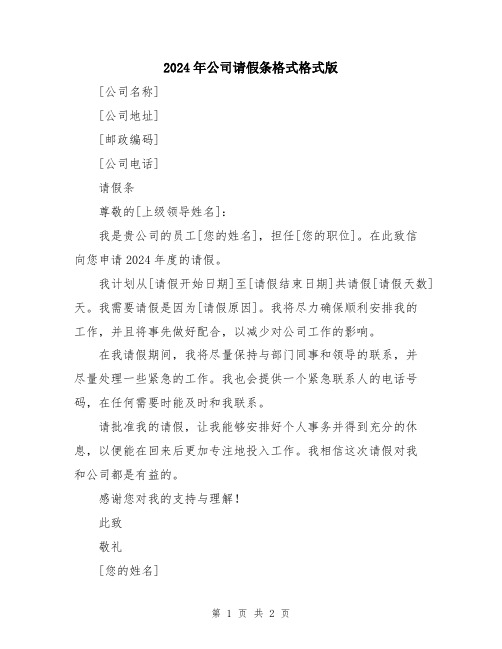 2024年公司请假条格式格式版

[公司名称]

[公司地址]

[邮政编码]

[公司电话]

请假条

尊敬的[上级领导姓名]：

我是贵公司的员工[您的姓名]，担任[您的职位]。在此致信向您申请2024年度的请假。

我计划从[请假开始日期]至[请假结束日期]共请假[请假天数]天。我需要请假是因为[请假原因]。我将尽力确保顺利安排我的工作，并且将事先做好配合，以减少对公司工作的影响。

在我请假期间，我将尽量保持与部门同事和领导的联系，并尽量处理一些紧急的工作。我也会提供一个紧急联系人的电话号码，在任何需要时能及时和我联系。

请批准我的请假，让我能够安排好个人事务并得到充分的休息，以便能在回来后更加专注地投入工作。我相信这次请假对我和公司都是有益的。

感谢您对我的支持与理解！

此致

敬礼

[您的姓名]

第 1 页 共 2 页